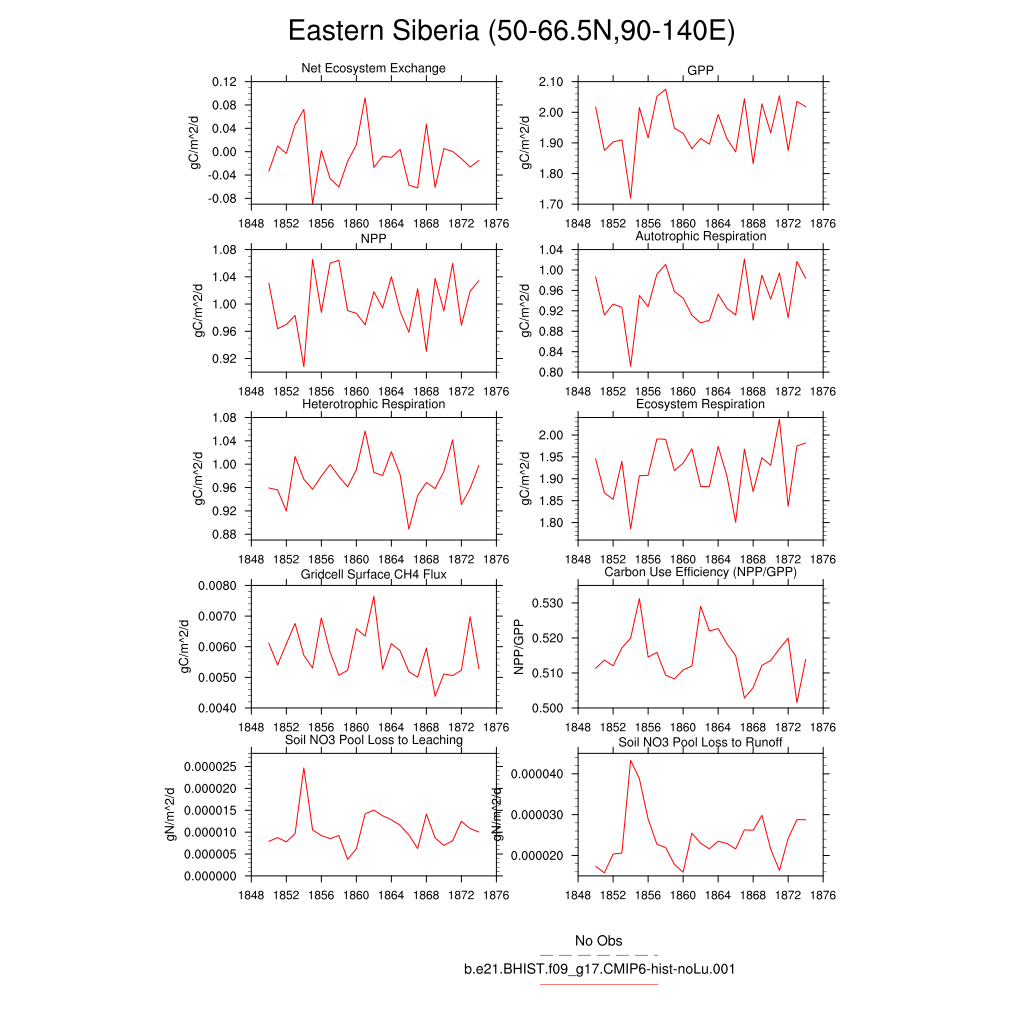 Eastern Siberia (50-66.5N,90-140E)

Net Ecosystem Exchange
gC/m^2/d
0.12
0.08
0.04
0.00
-0.04
-0.08
1848 1852 1856 1860 1864 1868 1872 1876

GPP
gC/m^2/d
2.10
2.00
1.90
1.80
1.70
1848 1852 1856 1860 1864 1868 1872 1876

NPP
gC/m^2/d
1.08
1.04
1.00
0.96
0.92
1848 1852 1856 1860 1864 1868 1872 1876

Autotrophic Respiration
gC/m^2/d
1.04
1.00
0.96
0.92
0.88
0.84
0.80
1848 1852 1856 1860 1864 1868 1872 1876

Heterotrophic Respiration
gC/m^2/d
1.08
1.04
1.00
0.96
0.92
0.88
1848 1852 1856 1860 1864 1868 1872 1876

Ecosystem Respiration
gC/m^2/d
2.00
1.95
1.90
1.85
1.80
1848 1852 1856 1860 1864 1868 1872 1876

Gridcell Surface CH4 Flux
gC/m^2/d
0.0080
0.0070
0.0060
0.0050
0.0040
1848 1852 1856 1860 1864 1868 1872 1876

Carbon Use Efficiency (NPP/GPP)
NPP/GPP
0.530
0.520
0.510
0.500
1848 1852 1856 1860 1864 1868 1872 1876

Soil NO3 Pool Loss to Leaching
gN/m^2/d
0.000025
0.000020
0.000015
0.000010
0.000005
0.000000
1848 1852 1856 1860 1864 1868 1872 1876

Soil NO3 Pool Loss to Runoff
gN/m^2/d
0.000040
0.000030
0.000020
1848 1852 1856 1860 1864 1868 1872 1876

No Obs
b.e21.BHIST.f09_g17.CMIP6-hist-noLu.001